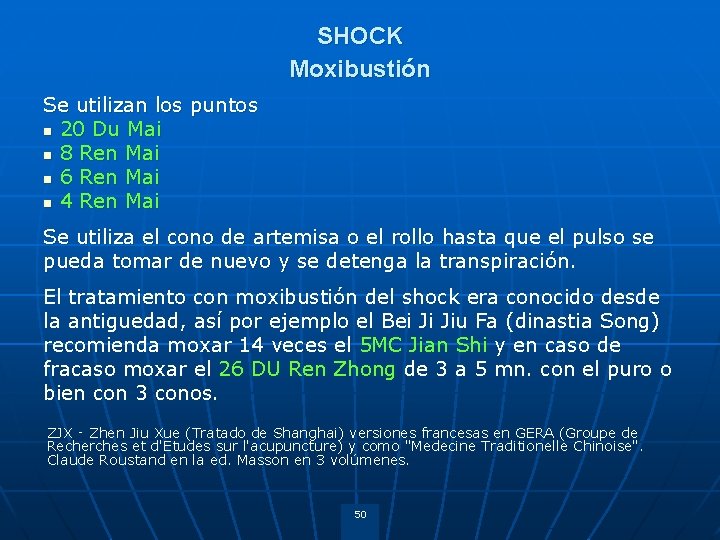 SHOCK
Moxibustión

Se utilizan los puntos
- 20 Du Mai
- 8 Ren Mai
- 6 Ren Mai
- 4 Ren Mai

Se utiliza el cono de artemisa o el rollo hasta que el pulso se pueda tomar de nuevo y se detenga la transpiración.

El tratamiento con moxibustión del shock era conocido desde la antiguedad, así por ejemplo el Bei Ji Jiu Fa (dinastia Song) recomienda moxar 14 veces el 5MC Jian Shi y en caso de fracaso moxar el 26 DU Ren Zhong de 3 a 5 mn. con el puro o bien con 3 conos.

ZJX - Zhen Jiu Xue (Tratado de Shanghai) versiones francesas en GERA (Groupe de Recherches et d'Etudes sur l'acupuncture) y como "Medecine Traditionelle Chinoise". Claude Roustand en la ed. Masson en 3 volúmenes.

50